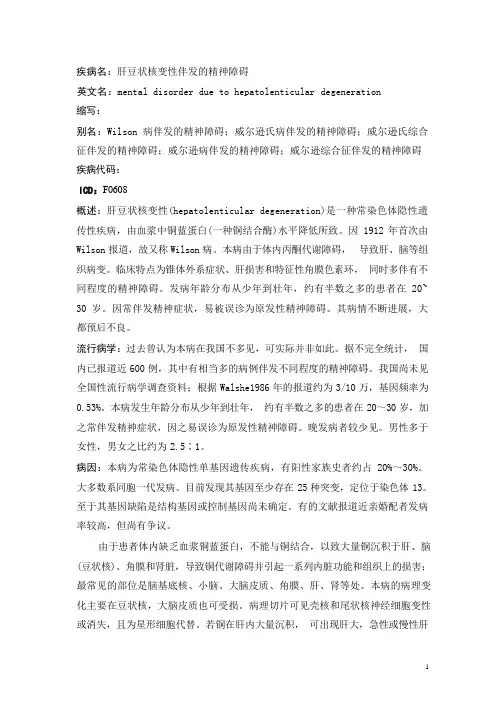 疾病名：肝豆状核变性伴发的精神障碍

英文名：mental disorder due to hepatolenticular degeneration

缩写：

别名：Wilson 病伴发的精神障碍；威尔逊氏病伴发的精神障碍；威尔逊氏综合征伴发的精神障碍；威尔逊病伴发的精神障碍；威尔逊综合征伴发的精神障碍

疾病代码：

ICD：F0608

概述：肝豆状核变性(hepatolenticular degeneration)是一种常染色体隐性遗传性疾病，由血浆中铜蓝蛋白(一种铜结合酶)水平降低所致。因 1912 年首次由 Wilson 报道，故又称 Wilson 病。本病由于体内丙酮代谢障碍，导致肝、脑等组织病变。临床特点为锥体外系症状、肝损害和特征性角膜色素环，同时多伴有不同程度的精神障碍。发病年龄分布从少年到壮年，约有半数之多的患者在 20~30 岁。因常伴发精神症状，易被误诊为原发性精神障碍。其病情不断进展，大都预后不良。

流行病学：过去曾认为本病在我国不多见，可实际并非如此。据不完全统计，国内已报道近 600 例，其中有相当多的病例伴发不同程度的精神障碍。我国尚未见全国性流行病学调查资料；根据 Walshe1986 年的报道约为 3/10 万，基因频率为 0.53%。本病发生年龄分布从少年到壮年，约有半数之多的患者在 20～30 岁，加之常伴发精神症状，因之易误诊为原发性精神障碍。晚发病者较少见。男性多于女性，男女之比约为 2.5∶1。

病因：本病为常染色体隐性单基因遗传疾病，有阳性家族史者约占 20%～30%。大多数系同胞一代发病。目前发现其基因至少存在 25 种突变，定位于染色体 13。至于其基因缺陷是结构基因或控制基因尚未确定。有的文献报道近亲婚配者发病率较高，但尚有争议。

由于患者体内缺乏血浆铜蓝蛋白，不能与铜结合，以致大量铜沉积于肝、脑(豆状核)、角膜和肾脏，导致铜代谢障碍并引起一系列内脏功能和组织上的损害；最常见的部位是脑基底核、小脑、大脑皮质、角膜、肝、肾等处。本病的病理变化主要在豆状核，大脑皮质也可受损。病理切片可见壳核和尾状核神经细胞变性或消失，且为星形细胞代替。若铜在肝内大量沉积，可出现肝大，急性或慢性肝

1